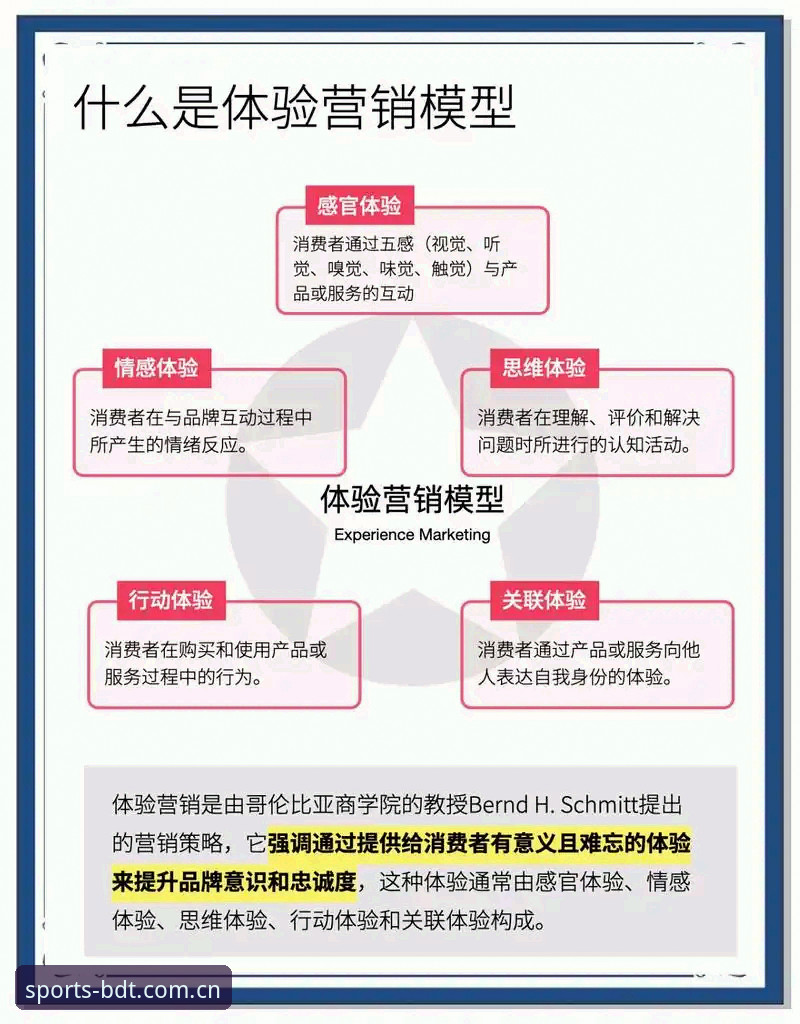 什么是体验营销模型

感官体验
消费者通过五感（视觉、听觉、嗅觉、味觉、触觉）与产品或服务的互动

情感体验
消费者在与品牌互动过程中所产生的情绪反应。

思维体验
消费者在理解、评价和解决问题时所进行的认知活动。

体验营销模型
Experience Marketing

行动体验
消费者在购买和使用产品或服务过程中的行为。

关联体验
消费者通过产品或服务向他人表达自我身份的体验。

体验营销是由哥伦比亚商学院的教授Bernd H. Schmitt提出的营销策略，它强调通过提供给消费者有意义且难忘的体验来提升品牌意识和忠诚度，这种体验通常由感官体验、情感体验、思维体验、行动体验和关联体验构成。

sports-bdt.com.cn